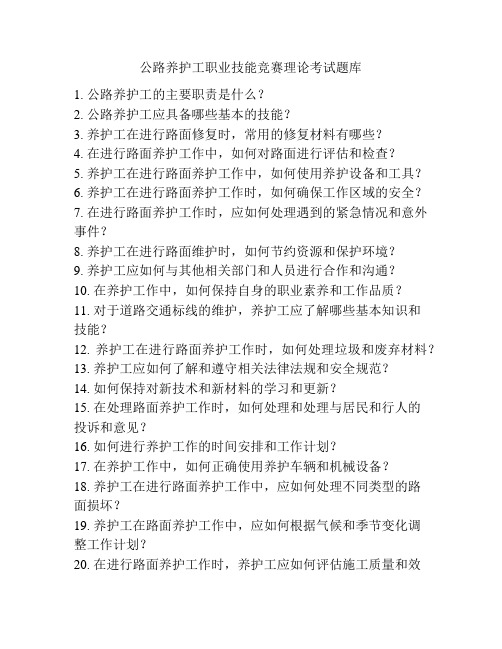 公路养护工职业技能竞赛理论考试题库

1. 公路养护工的主要职责是什么？

2. 公路养护工应具备哪些基本的技能？

3. 养护工在进行路面修复时，常用的修复材料有哪些？

4. 在进行路面养护工作中，如何对路面进行评估和检查？

5. 养护工在进行路面养护工作中，如何使用养护设备和工具？

6. 养护工在进行路面养护工作时，如何确保工作区域的安全？

7. 在进行路面养护工作时，应如何处理遇到的紧急情况和意外事件？

8. 养护工在进行路面维护时，如何节约资源和保护环境？

9. 养护工应如何与其他相关部门和人员进行合作和沟通？

10. 在养护工作中，如何保持自身的职业素养和工作品质？

11. 对于道路交通标线的维护，养护工应了解哪些基本知识和技能？

12. 养护工在进行路面养护工作时，如何处理垃圾和废弃材料？

13. 养护工应如何了解和遵守相关法律法规和安全规范？

14. 如何保持对新技术和新材料的学习和更新？

15. 在处理路面养护工作时，如何处理和处理与居民和行人的投诉和意见？

16. 如何进行养护工作的时间安排和工作计划？

17. 在养护工作中，如何正确使用养护车辆和机械设备？

18. 养护工在进行路面养护工作中，应如何处理不同类型的路面损坏？

19. 养护工在路面养护工作中，应如何根据气候和季节变化调整工作计划？

20. 在进行路面养护工作时，养护工应如何评估施工质量和效